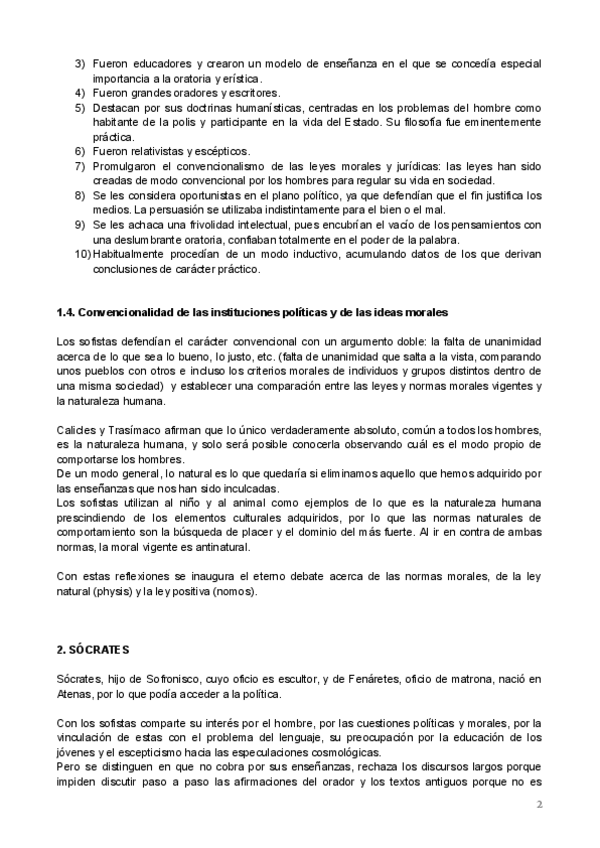 3) Fueron educadores y crearon un modelo de enseñanza en el que se concedía especial importancia a la oratoria y erística.
4) Fueron grandes oradores y escritores.
5) Destacan por sus doctrinas humanísticas, centradas en los problemas del hombre como habitante de la polis y participante en la vida del Estado. Su filosofía fue eminentemente práctica.
6) Fueron relativistas y escépticos.
7) Promulgaron el convencionalismo de las leyes morales y jurídicas: las leyes han sido creadas de modo convencional por los hombres para regular su vida en sociedad.
8) Se les considera oportunistas en el plano político, ya que defendían que el fin justifica los medios. La persuasión se utilizaba indistintamente para el bien o el mal.
9) Se les achaca una frivolidad intelectual, pues encubrían el vacío de los pensamientos con una deslumbrante oratoria, confiaban totalmente en el poder de la palabra.
10) Habitualmente procedían de un modo inductivo, acumulando datos de los que derivan conclusiones de carácter práctico.

1.4. Convencionalidad de las instituciones políticas y de las ideas morales

Los sofistas defendían el carácter convencional con un argumento doble: la falta de unanimidad acerca de lo que sea lo bueno, lo justo, etc. (falta de unanimidad que salta a la vista, comparando unos pueblos con otros e incluso los criterios morales de individuos y grupos distintos dentro de una misma sociedad) y establecer una comparación entre las leyes y normas morales vigentes y la naturaleza humana.

Calicles y Trasímaco afirman que lo único verdaderamente absoluto, común a todos los hombres, es la naturaleza humana, y solo será posible conocerla observando cuál es el modo propio de comportarse los hombres.
De un modo general, lo natural es lo que quedaría si eliminamos aquello que hemos adquirido por las enseñanzas que nos han sido inculcadas.
Los sofistas utilizan al niño y al animal como ejemplos de lo que es la naturaleza humana prescindiendo de los elementos culturales adquiridos, por lo que las normas naturales de comportamiento son la búsqueda de placer y el dominio del más fuerte. Al ir en contra de ambas normas, la moral vigente es antinatural.

Con estas reflexiones se inaugura el eterno debate acerca de las normas morales, de la ley natural (physis) y la ley positiva (nomos).

2. SÓCRATES

Sócrates, hijo de Sofronisco, cuyo oficio es escultor, y de Fenáretes, oficio de matrona, nació en Atenas, por lo que podía acceder a la política.

Con los sofistas comparte su interés por el hombre, por las cuestiones políticas y morales, por la vinculación de estas con el problema del lenguaje, su preocupación por la educación de los jóvenes y el escepticismo hacia las especulaciones cosmológicas.
Pero se distinguen en que no cobra por sus enseñanzas, rechaza los discursos largos porque impiden discutir paso a paso las afirmaciones del orador y los textos antiguos porque no es

2